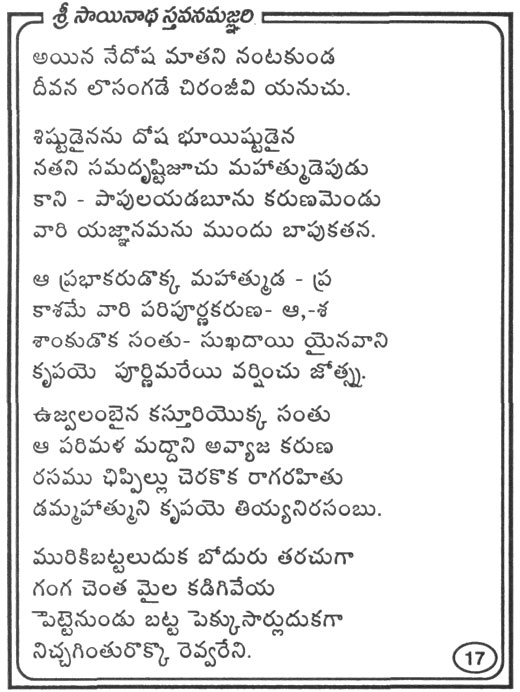 శ్రీ సాయినాథ స్తవనమఞ్జరి

అయిన నేదోష మాతని నంటకుండ
దీవన లొసంగడే చిరంజీవి యనుచు.

శిష్టుడైనను దోష భూయిష్టుడైన
నతని సమదృష్టిజూచు మహాత్ముడెపుడు
కాని - పాపులయడబూను కరుణమెండు
వారి యజ్ఞానమను ముందు బాపుకతన.

ఆ ప్రభాకరుడొక్క మహాత్ముడ - ప్ర
కాశమే వారి పరిపూర్ణకరుణ- ఆ,-శ
శాంకుడొక సంతు- సుఖదాయి యైనవాని
కృపయె పూర్ణిమరేయి వర్షించు జోత్స్న.

ఉజ్వలంబైన కస్తూరియొక్క సంతు
ఆ పరిమళ మద్దాని అవ్యాజ కరుణ
రసము ఛిప్పిల్లు చెరకొక రాగరహితు
డమ్మహాత్ముని కృపయె తియ్యనిరసంబు.

మురికిబట్టలుదుక బోదురు తరచుగా
గంగ చెంత మైల కడిగివేయ
పెట్టెనుండు బట్ట పెక్కుసార్లుదుకగా
నిచ్చగింతురొక్కొ రెవ్వరేని.

17